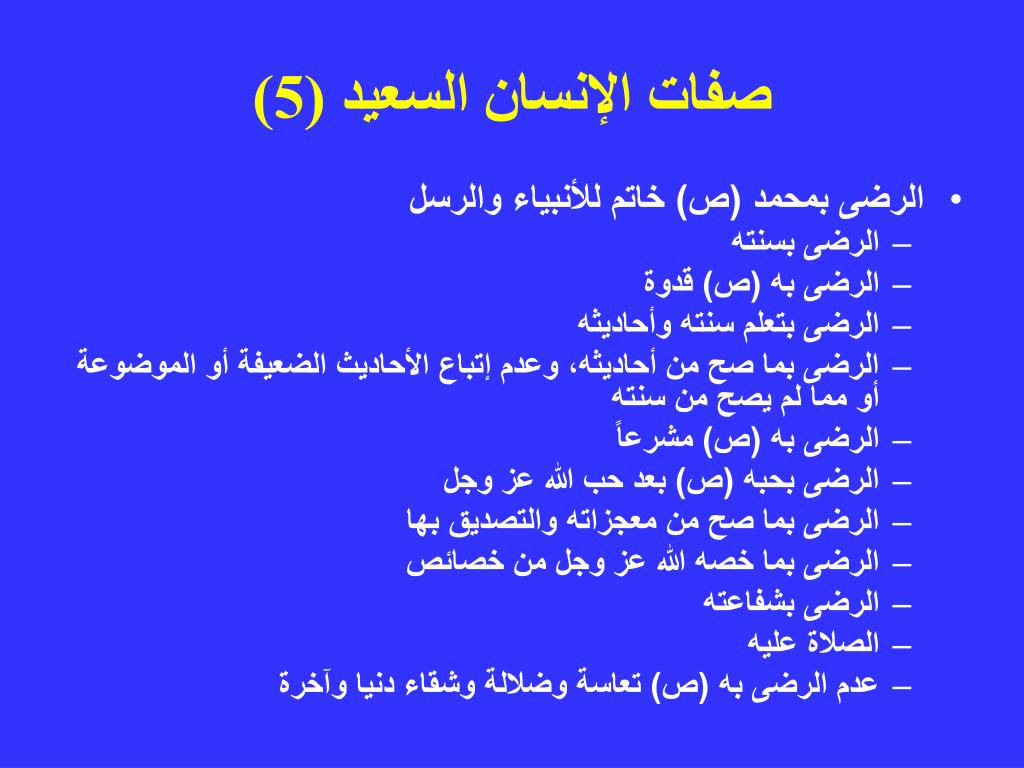 صفات الإنسان السعيد (5)

• الرضى بمحمد (ص) خاتم للأنبياء والرسل
– الرضى بسنته
– الرضى به (ص) قدوة
– الرضى بتعلم سنته وأحاديثه
– الرضى بما صح من أحاديثه، وعدم إتباع الأحاديث الضعيفة أو الموضوعة أو مما لم يصح من سنته
– الرضى به (ص) مشرعاً
– الرضى بحبه (ص) بعد حب الله عز وجل
– الرضى بما صح من معجزاته والتصديق بها
– الرضى بما خصه الله عز وجل من خصائص
– الرضى بشفاعته
– الصلاة عليه
– عدم الرضى به (ص) تعاسة وضلالة وشقاء دنيا وآخرة